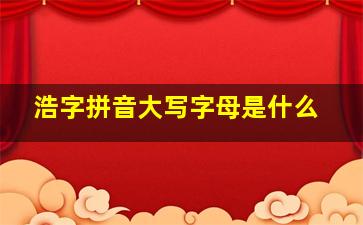 浩字拼音大写字母是什么